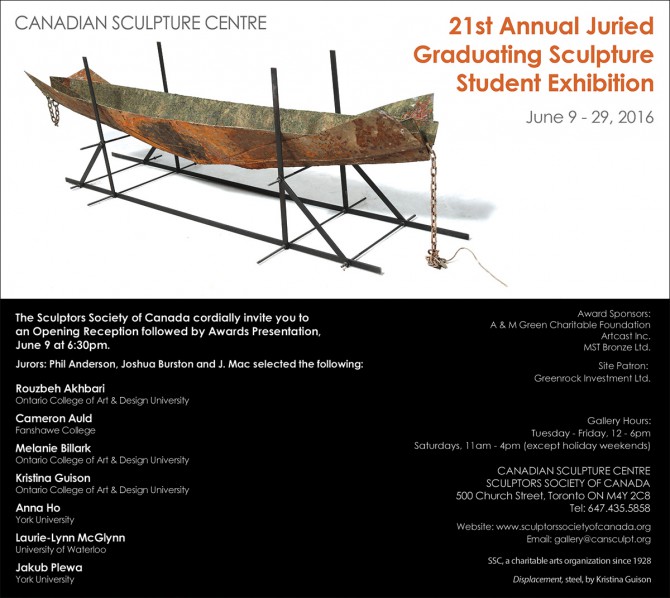 CANADIAN SCULPTURE CENTRE

21st Annual Juried Graduating Sculpture Student Exhibition

June 9 - 29, 2016

The Sculptors Society of Canada cordially invite you to an Opening Reception followed by Awards Presentation, June 9 at 6:30pm.

Jurors: Phil Anderson, Joshua Burston and J. Mac selected the following:

Rouzbeh Akhbari
Ontario College of Art & Design University

Cameron Auld
Fanshawe College

Melanie Billark
Ontario College of Art & Design University

Kristina Guison
Ontario College of Art & Design University

Anna Ho
York University

Laurie-Lynn McGlynn
University of Waterloo

Jakub Plewa
York University

Award Sponsors:
A & M Green Charitable Foundation
Artcast Inc.
MST Bronze Ltd.

Site Patron:
Greenrock Investment Ltd.

Gallery Hours:
Tuesday - Friday, 12 - 6pm
Saturdays, 11am - 4pm (except holiday weekends)

CANADIAN SCULPTURE CENTRE
SCULPTORS SOCIETY OF CANADA
500 Church Street, Toronto ON M4Y 2C8
Tel: 647.435.5858

Website: www.sculptorssocietyofcanada.org
Email: gallery@cansculpt.org

SSC, a charitable arts organization since 1928

Displacement, steel, by Kristina Guison